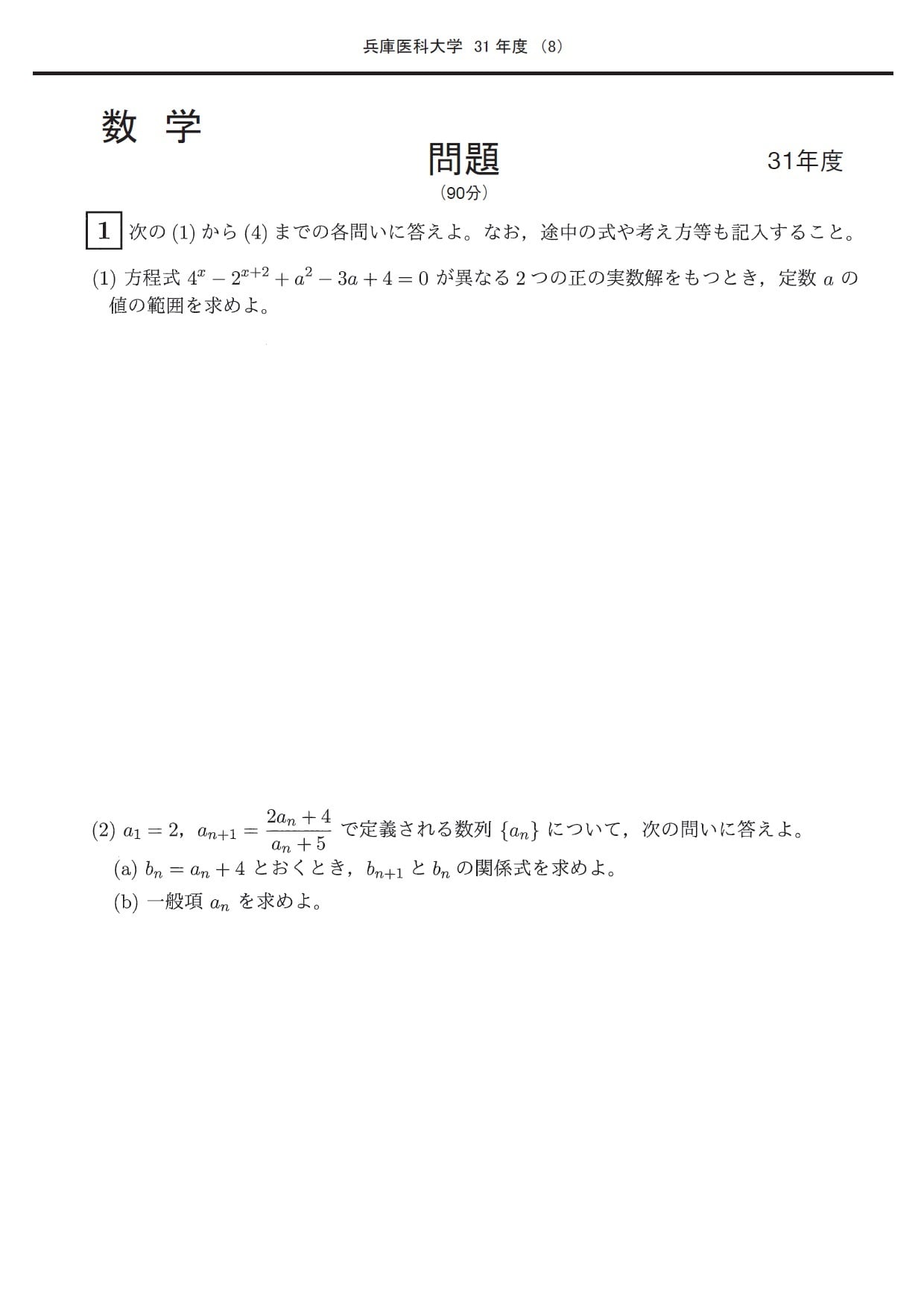 兵庫医科大学 31 年度 (8)

数 学

問題

31年度

(90分)

1 次の (1) から (4) までの各問いに答えよ。なお，途中の式や考え方等も記入すること。

(1) 方程式 $4^x - 2^{x+2} + a^2 - 3a + 4 = 0$ が異なる 2 つの正の実数解をもつとき，定数 $a$ の値の範囲を求めよ。

(2) $a_1 = 2$，$a_{n+1} = \frac{2a_n + 4}{a_n + 5}$ で定義される数列 $\{a_n\}$ について，次の問いに答えよ。

(a) $b_n = a_n + 4$ とおくとき，$b_{n+1}$ と $b_n$ の関係式を求めよ。

(b) 一般項 $a_n$ を求めよ。